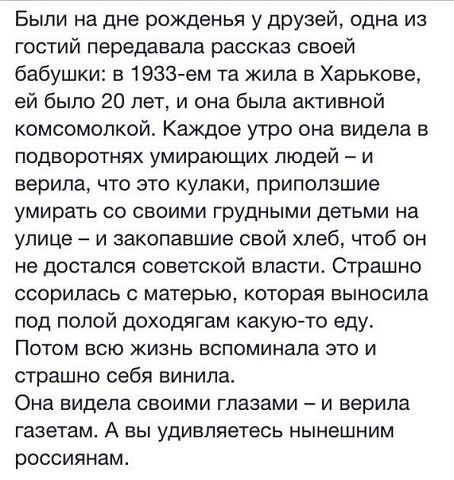 Были на дне рожденья у друзей, одна из гостий передавала рассказ своей бабушки: в 1933-ем та жила в Харькове, ей было 20 лет, и она была активной комсомолкой. Каждое утро она видела в подворотнях умирающих людей – и верила, что это кулаки, приползшие умирать со своими грудными детьми на улице – и закопавшие свой хлеб, чтоб он не достался советской власти. Страшно ссорилась с матерью, которая выносила под полой доходягам какую-то еду. Потом всю жизнь вспоминала это и страшно себя винила.
Она видела своими глазами – и верила газетам. А вы удивляетесь нынешним россиянам.